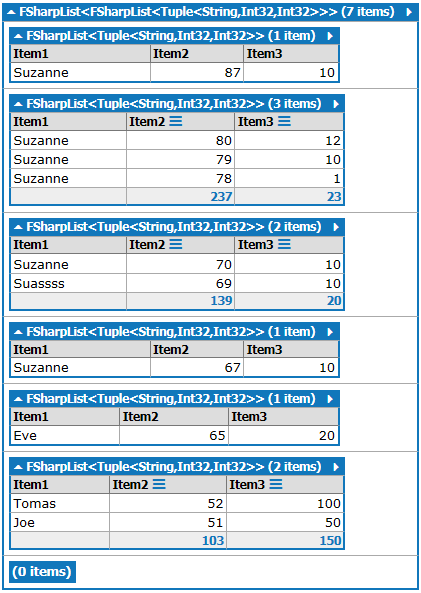 FSharpList<FSharpList<Tuple<String,Int32,Int32>>> (7 items)

FSharpList<Tuple<String,Int32,Int32>> (1 item)

| Item1 | Item2 | Item3 |
|---|---|---|
| Suzanne | 87 | 10 |

FSharpList<Tuple<String,Int32,Int32>> (3 items)

| Item1 | Item2 | Item3 |
|---|---|---|
| Suzanne | 80 | 12 |
| Suzanne | 79 | 10 |
| Suzanne | 78 | 1 |
| | 237 | 23 |

FSharpList<Tuple<String,Int32,Int32>> (2 items)

| Item1 | Item2 | Item3 |
|---|---|---|
| Suzanne | 70 | 10 |
| Suassss | 69 | 10 |
| | 139 | 20 |

FSharpList<Tuple<String,Int32,Int32>> (1 item)

| Item1 | Item2 | Item3 |
|---|---|---|
| Suzanne | 67 | 10 |

FSharpList<Tuple<String,Int32,Int32>> (1 item)

| Item1 | Item2 | Item3 |
|---|---|---|
| Eve | 65 | 20 |

FSharpList<Tuple<String,Int32,Int32>> (2 items)

| Item1 | Item2 | Item3 |
|---|---|---|
| Tomas | 52 | 100 |
| Joe | 51 | 50 |
| | 103 | 150 |

(0 items)